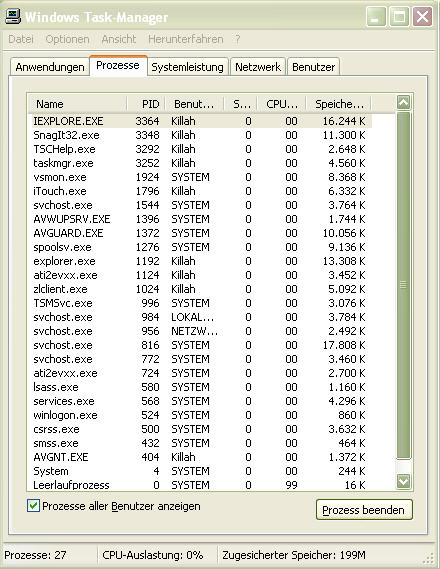 Windows Task-Manager

Datei Optionen Ansicht Herunterfahren ?

Anwendungen Prozesse Systemleistung Netzwerk Benutzer

| Name | PID | Benut... | S... | CPU... | Speiche... |
|---|---|---|---|---|---|
| IEXPLORE.EXE | 3364 | Killah | 0 | 00 | 16.244 K |
| SnagIt32.exe | 3348 | Killah | 0 | 00 | 11.300 K |
| TSCHelp.exe | 3292 | Killah | 0 | 00 | 2.648 K |
| taskmgr.exe | 3252 | Killah | 0 | 00 | 4.560 K |
| vsmon.exe | 1924 | SYSTEM | 0 | 00 | 8.368 K |
| iTouch.exe | 1796 | Killah | 0 | 00 | 6.332 K |
| svchost.exe | 1544 | SYSTEM | 0 | 00 | 3.764 K |
| AVWUPSRV.EXE | 1396 | SYSTEM | 0 | 00 | 1.744 K |
| AVGUARD.EXE | 1372 | SYSTEM | 0 | 00 | 10.056 K |
| spoolsv.exe | 1276 | SYSTEM | 0 | 00 | 9.136 K |
| explorer.exe | 1192 | Killah | 0 | 00 | 13.308 K |
| ati2evxx.exe | 1124 | Killah | 0 | 00 | 3.452 K |
| zlclient.exe | 1024 | Killah | 0 | 00 | 5.092 K |
| TSMSvc.exe | 996 | SYSTEM | 0 | 00 | 3.076 K |
| svchost.exe | 984 | LOKAL... | 0 | 00 | 3.784 K |
| svchost.exe | 956 | NETZW... | 0 | 00 | 2.492 K |
| svchost.exe | 816 | SYSTEM | 0 | 00 | 17.808 K |
| svchost.exe | 772 | SYSTEM | 0 | 00 | 3.460 K |
| ati2evxx.exe | 724 | SYSTEM | 0 | 00 | 2.700 K |
| lsass.exe | 580 | SYSTEM | 0 | 00 | 1.160 K |
| services.exe | 568 | SYSTEM | 0 | 00 | 4.296 K |
| winlogon.exe | 524 | SYSTEM | 0 | 00 | 860 K |
| csrss.exe | 500 | SYSTEM | 0 | 00 | 3.632 K |
| smss.exe | 432 | SYSTEM | 0 | 00 | 464 K |
| AVGNT.EXE | 404 | Killah | 0 | 00 | 1.372 K |
| System | 4 | SYSTEM | 0 | 00 | 244 K |
| Leerlaufprozess | 0 | SYSTEM | 0 | 99 | 16 K |

Prozesse aller Benutzer anzeigen

Prozess beenden

Prozesse: 27 CPU-Auslastung: 0% Zugesicherter Speicher: 199M